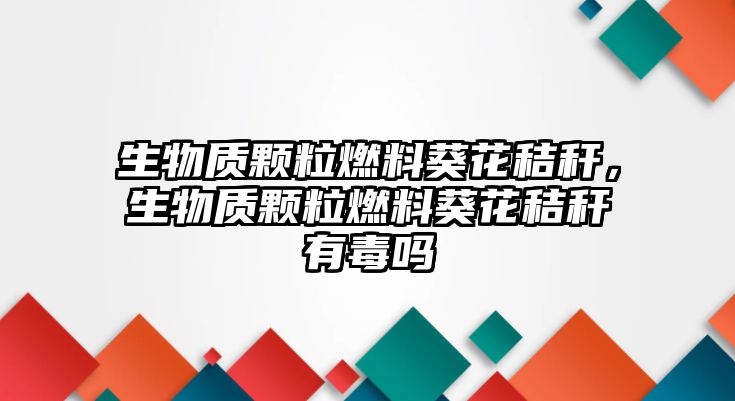 生物质颗粒燃料葵花秸秆，生物质颗粒燃料葵花秸秆有毒吗